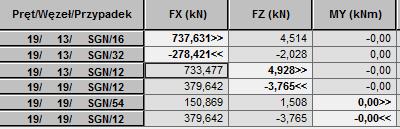 | Pręt/Węzeł/Przypadek | FX (kN) | FZ (kN) | MY (kNm) |
|---|---|---|---|
| 19/ 13/ SGN/16 | 737,631>> | 4,514 | -0,00 |
| 19/ 13/ SGN/32 | -278,421<< | -2,028 | 0,00 |
| 19/ 13/ SGN/12 | 733,477 | 4,928>> | -0,00 |
| 19/ 19/ SGN/12 | 379,642 | -3,765<< | -0,00 |
| 19/ 19/ SGN/54 | 150,869 | 1,508 | 0,00>> |
| 19/ 19/ SGN/12 | 379,642 | -3,765 | -0,00<< |